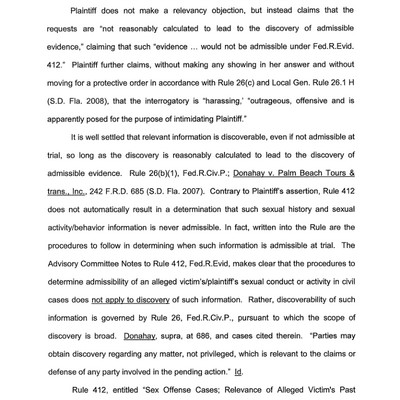 Plaintiff does not make a relevancy objection, but instead claims that the requests are "not reasonably calculated to lead to the discovery of admissible evidence," claiming that such "evidence ... would not be admissible under Fed.R.Evid. 412." Plaintiff further claims, without making any showing in her answer and without moving for a protective order in accordance with Rule 26(c) and Local Gen. Rule 26.1 H (S.D. Fla. 2008), that the interrogatory is "harassing,' "outrageous, offensive and is apparently posed for the purpose of intimidating Plaintiff."

It is well settled that relevant information is discoverable, even if not admissible at trial, so long as the discovery is reasonably calculated to lead to the discovery of admissible evidence. Rule 26(b)(1), Fed.R.Civ.P.; Donahay v. Palm Beach Tours & trans., Inc., 242 F.R.D. 685 (S.D. Fla. 2007). Contrary to Plaintiff's assertion, Rule 412 does not automatically result in a determination that such sexual history and sexual activity/behavior information is never admissible. In fact, written into the Rule are the procedures to follow in determining when such information is admissible at trial. The Advisory Committee Notes to Rule 412, Fed.R.Evid, makes clear that the procedures to determine admissibility of an alleged victim's/plaintiff's sexual conduct or activity in civil cases does not apply to discovery of such information. Rather, discoverability of such information is governed by Rule 26, Fed.R.Civ.P., pursuant to which the scope of discovery is broad. Donahay, supra, at 686, and cases cited therein. "Parties may obtain discovery regarding any matter, not privileged, which is relevant to the claims or defense of any party involved in the pending action." Id.

Rule 412, entitled "Sex Offense Cases; Relevance of Alleged Victim's Past